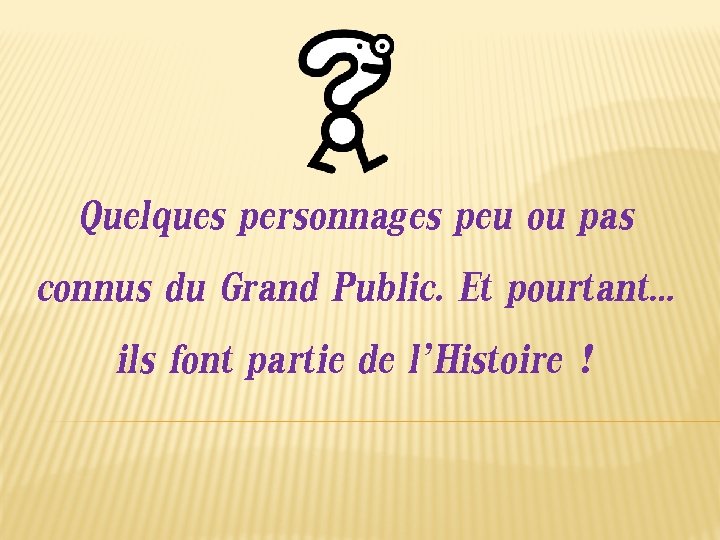 Quelques personnages peu ou pas connus du Grand Public. Et pourtant… ils font partie de l'Histoire !